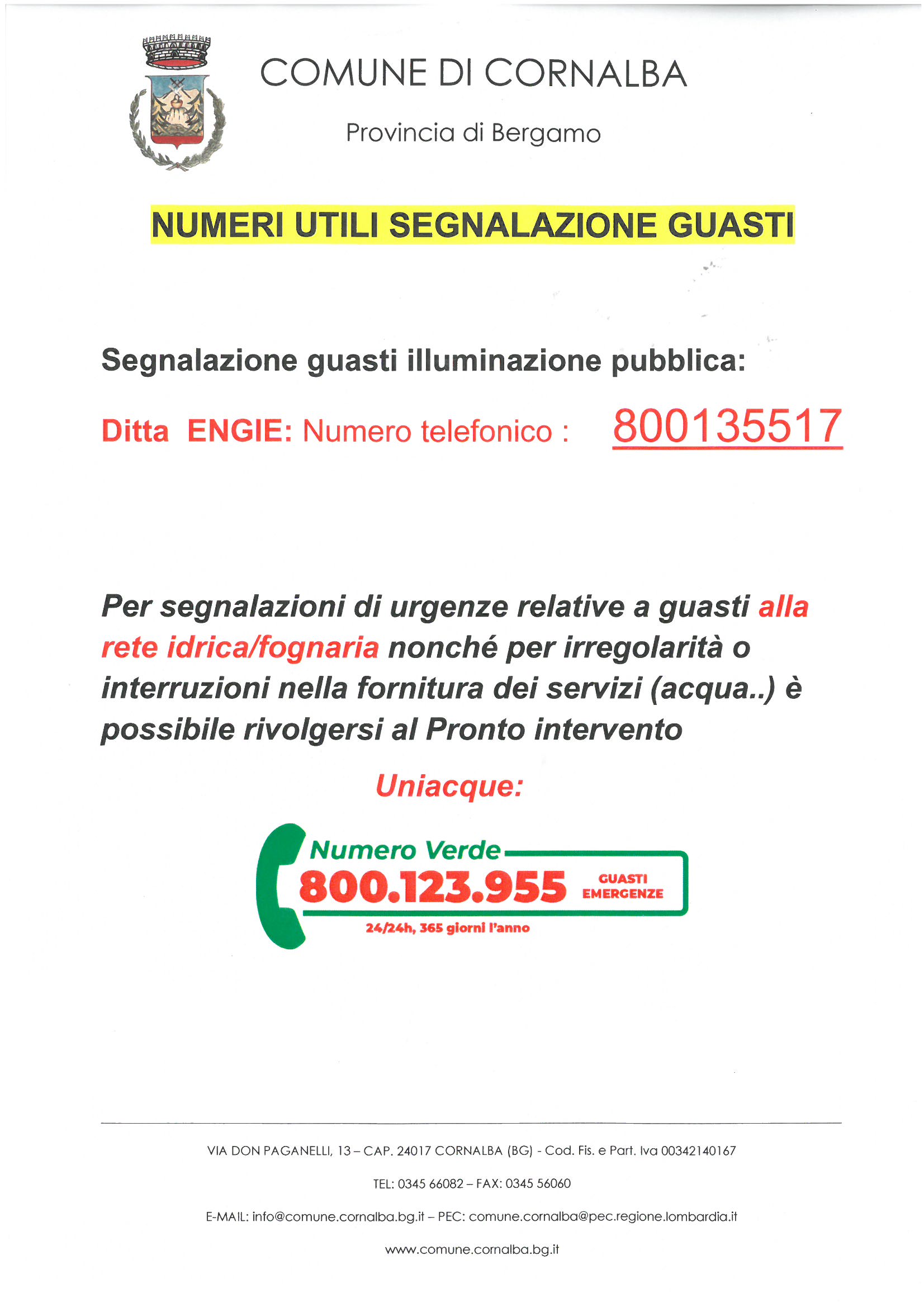 COMUNE DI CORNALBA

Provincia di Bergamo

NUMERI UTILI SEGNALAZIONE GUASTI

Segnalazione guasti illuminazione pubblica:

Ditta ENGIE: Numero telefonico : 800135517

Per segnalazioni di urgenze relative a guasti alla rete idrica/fognaria nonché per irregolarità o interruzioni nella fornitura dei servizi (acqua..) è possibile rivolgersi al Pronto intervento

Uniacque:

Numero Verde
800.123.955 GUASTI EMERGENZE
24/24h, 365 giorni l'anno

VIA DON PAGANELLI, 13 – CAP. 24017 CORNALBA (BG) - Cod. Fis. e Part. Iva 00342140167

TEL: 0345 66082 – FAX: 0345 56060

E-MAIL: info@comune.cornalba.bg.it – PEC: comune.cornalba@pec.regione.lombardia.it

www.comune.cornalba.bg.it